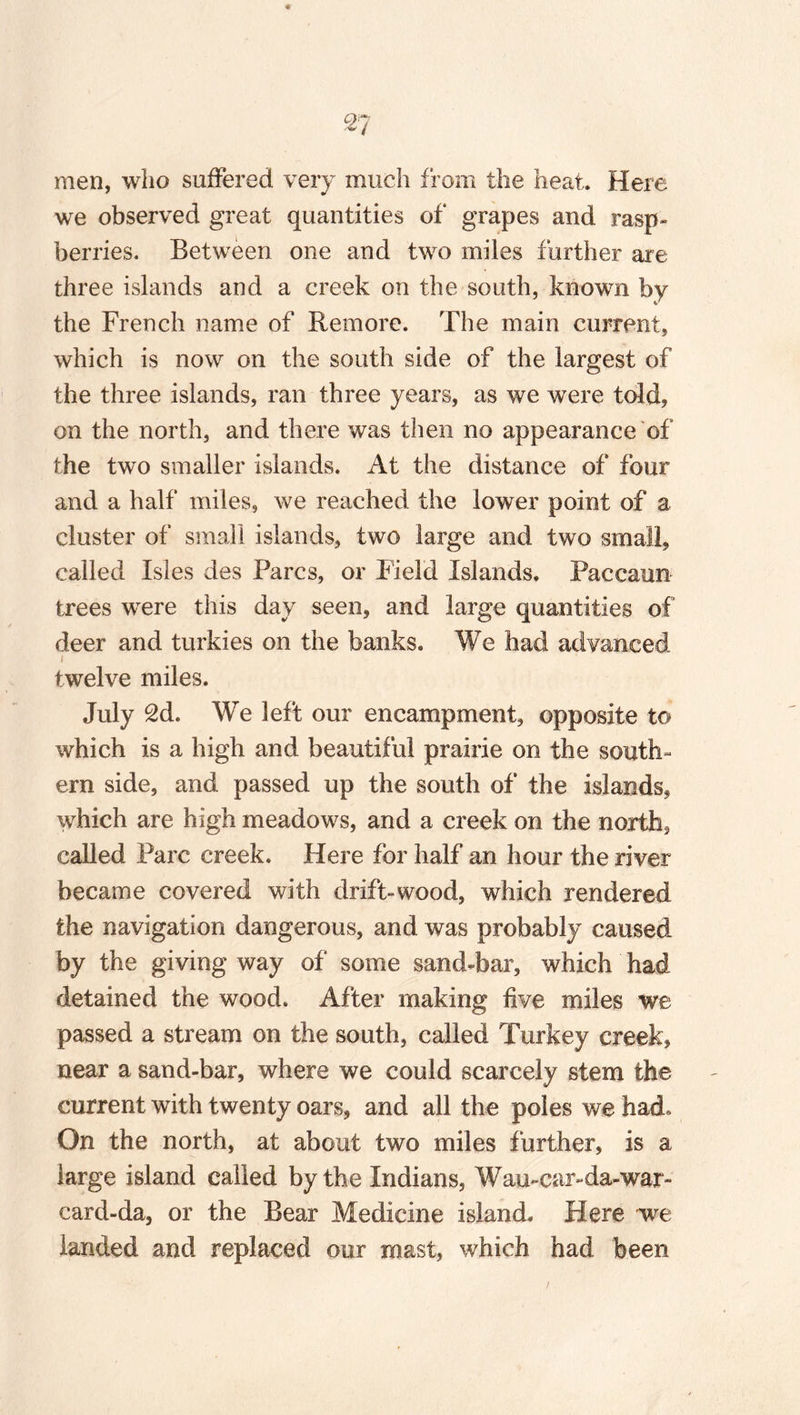 27

men, who suffered very much from the heat. Here we observed great quantities of grapes and raspberries. Between one and two miles further are three islands and a creek on the south, known by the French name of Remore. The main current, which is now on the south side of the largest of the three islands, ran three years, as we were told, on the north, and there was then no appearance of the two smaller islands. At the distance of four and a half miles, we reached the lower point of a cluster of small islands, two large and two small, called Isles des Parcs, or Field Islands. Paccaun trees were this day seen, and large quantities of deer and turkies on the banks. We had advanced twelve miles.

July 2d. We left our encampment, opposite to which is a high and beautiful prairie on the southern side, and passed up the south of the islands, which are high meadows, and a creek on the north, called Parc creek. Here for half an hour the river became covered with drift-wood, which rendered the navigation dangerous, and was probably caused by the giving way of some sand-bar, which had detained the wood. After making five miles we passed a stream on the south, called Turkey creek, near a sand-bar, where we could scarcely stem the current with twenty oars, and all the poles we had. On the north, at about two miles further, is a large island called by the Indians, Wau-car-da-war-card-da, or the Bear Medicine island. Here we landed and replaced our mast, which had been